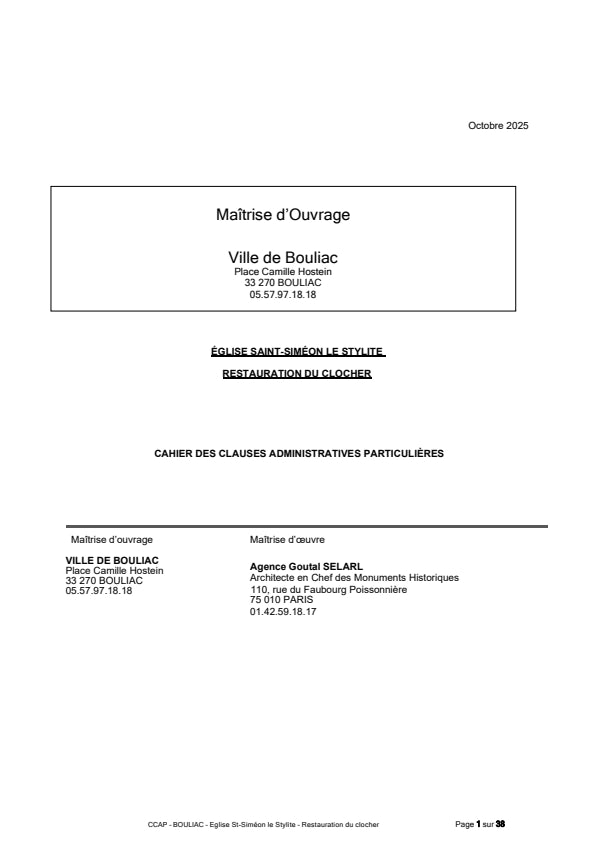 Octobre 2025

Maîtrise d'Ouvrage

Ville de Bouliac
Place Camille Hostein
33 270 BOULIAC
05.57.97.18.18

ÉGLISE SAINT-SIMÉON LE STYLITE

RESTAURATION DU CLOCHER

CAHIER DES CLAUSES ADMINISTRATIVES PARTICULIÈRES

Maîtrise d'ouvrage

VILLE DE BOULIAC
Place Camille Hostein
33 270 BOULIAC
05.57.97.18.18

Maîtrise d'œuvre

Agence Goutal SELARL
Architecte en Chef des Monuments Historiques
110, rue du Faubourg Poissonnière
75 010 PARIS
01.42.59.18.17

CCAP - BOULIAC - Eglise St-Siméon le Stylite - Restauration du clocher

Page 1 sur 38